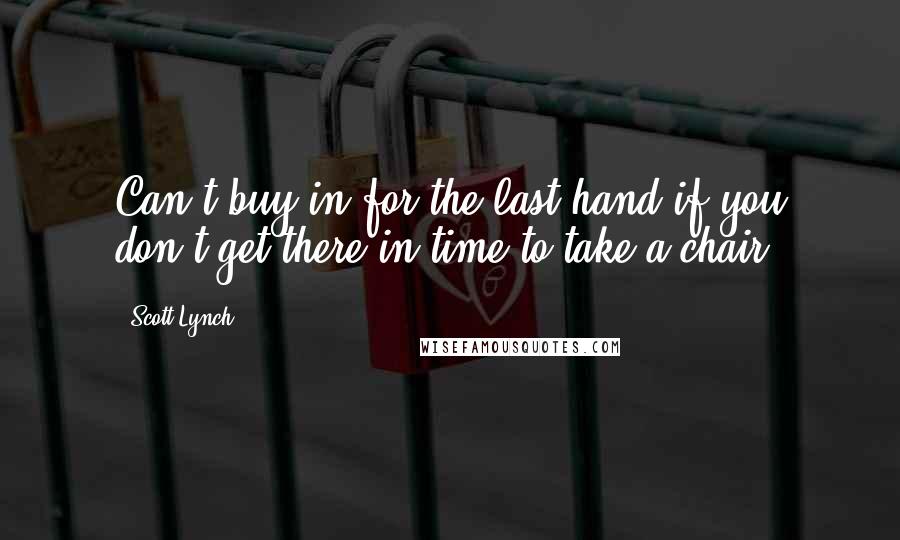 Can't buy in for the last hand if you don't get there in time to take a chair.

Scott Lynch

WISEFAMOUSQUOTES.COM